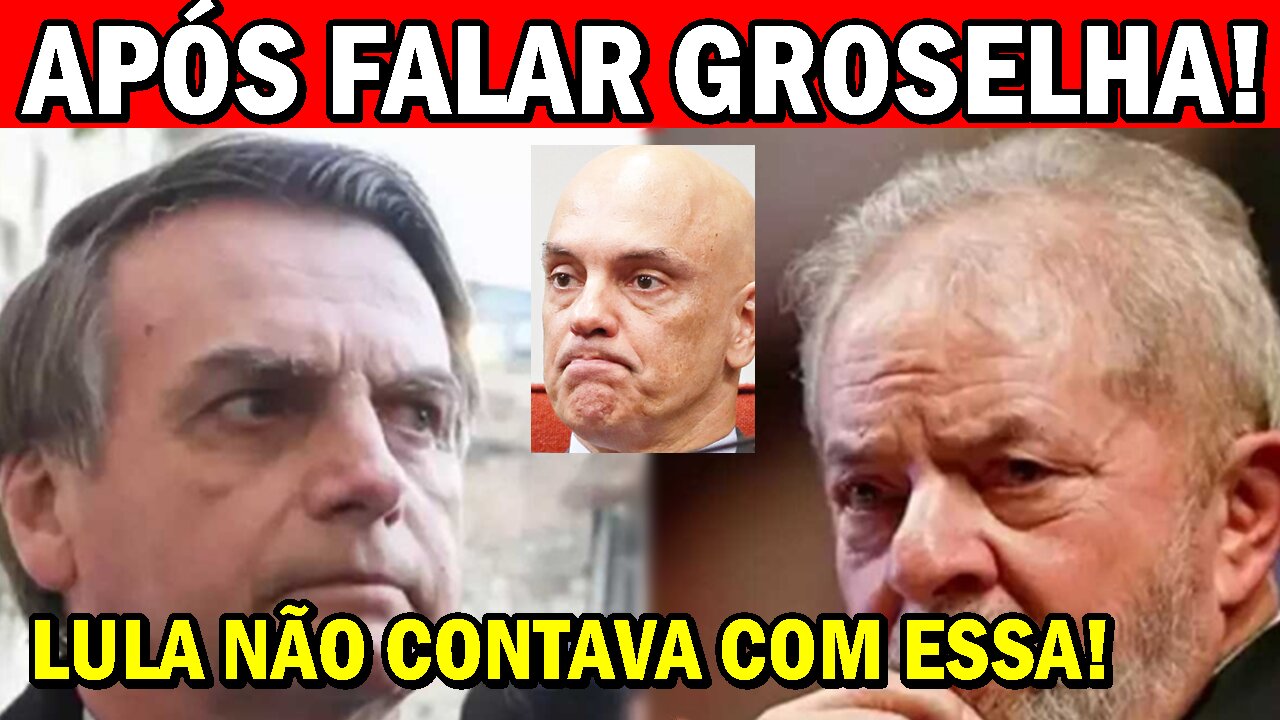 APÓS FALAR GROSELHA!

LULA NÃO CONTAVA COM ESSA!